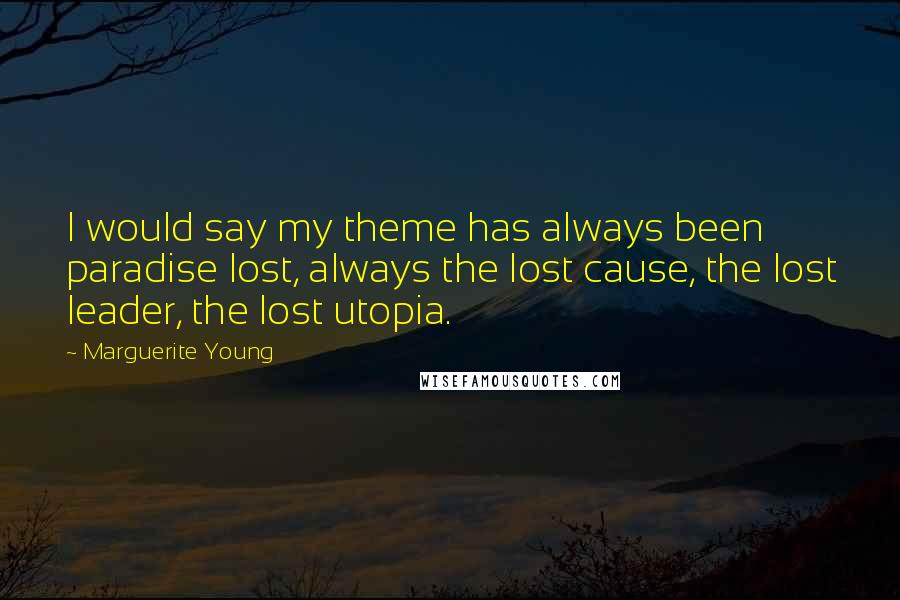 I would say my theme has always been paradise lost, always the lost cause, the lost leader, the lost utopia.

~ Marguerite Young

WISEFAMOUSQUOTES.COM